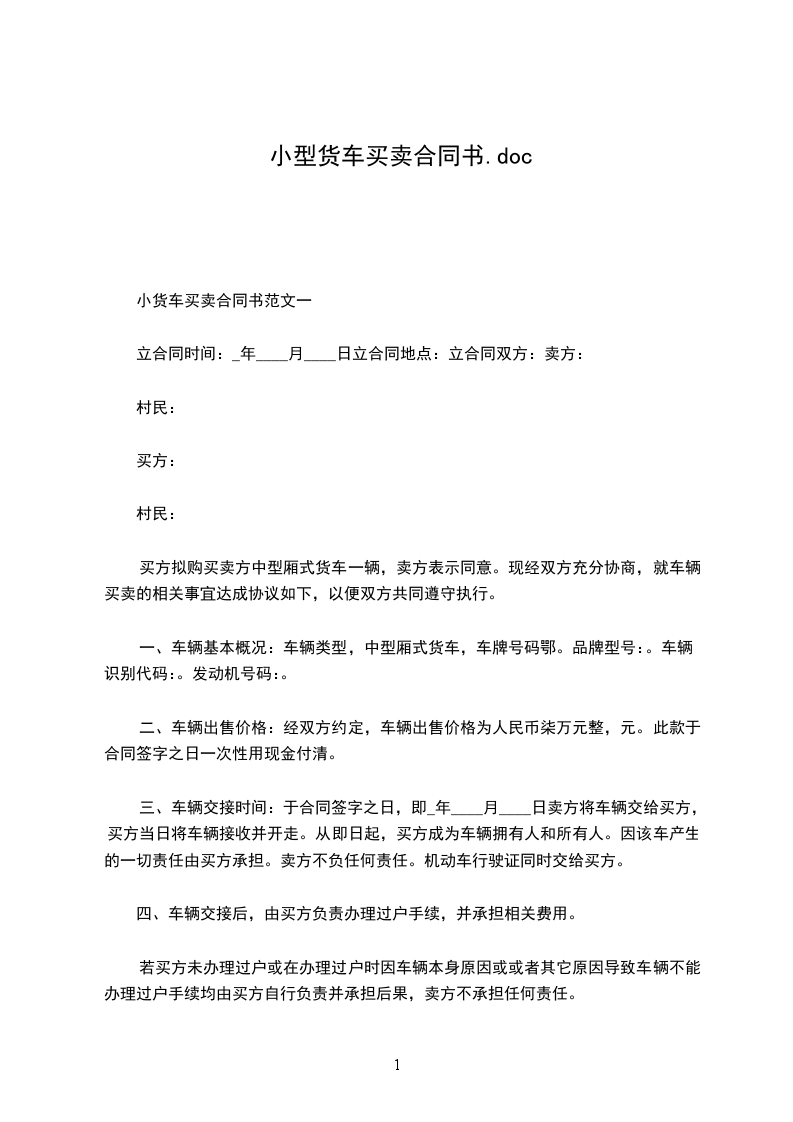 小型货车买卖合同书.doc

小货车买卖合同书范文一

立合同时间：_年____月____日立合同地点：立合同双方：卖方：

村民：

买方：

村民：

买方拟购买卖方中型厢式货车一辆，卖方表示同意。现经双方充分协商，就车辆买卖的相关事宜达成协议如下，以便双方共同遵守执行。

一、车辆基本概况：车辆类型，中型厢式货车，车牌号码鄂。品牌型号：。车辆识别代码：。发动机号码：。

二、车辆出售价格：经双方约定，车辆出售价格为人民币柒万元整，元。此款于合同签字之日一次性用现金付清。

三、车辆交接时间：于合同签字之日，即_年____月____日卖方将车辆交给买方，买方当日将车辆接收并开走。从即日起，买方成为车辆拥有人和所有人。因该车产生的一切责任由买方承担。卖方不负任何责任。机动车行驶证同时交给买方。

四、车辆交接后，由买方负责办理过户手续，并承担相关费用。

若买方未办理过户或在办理过户时因车辆本身原因或或者其它原因导致车辆不能办理过户手续均由买方自行负责并承担后果，卖方不承担任何责任。

1